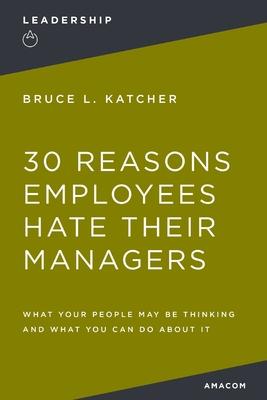 LEADERSHIP

BRUCE L. KATCHER

30 REASONS EMPLOYEES HATE THEIR MANAGERS

WHAT YOUR PEOPLE MAY BE THINKING AND WHAT YOU CAN DO ABOUT IT

AMACOM